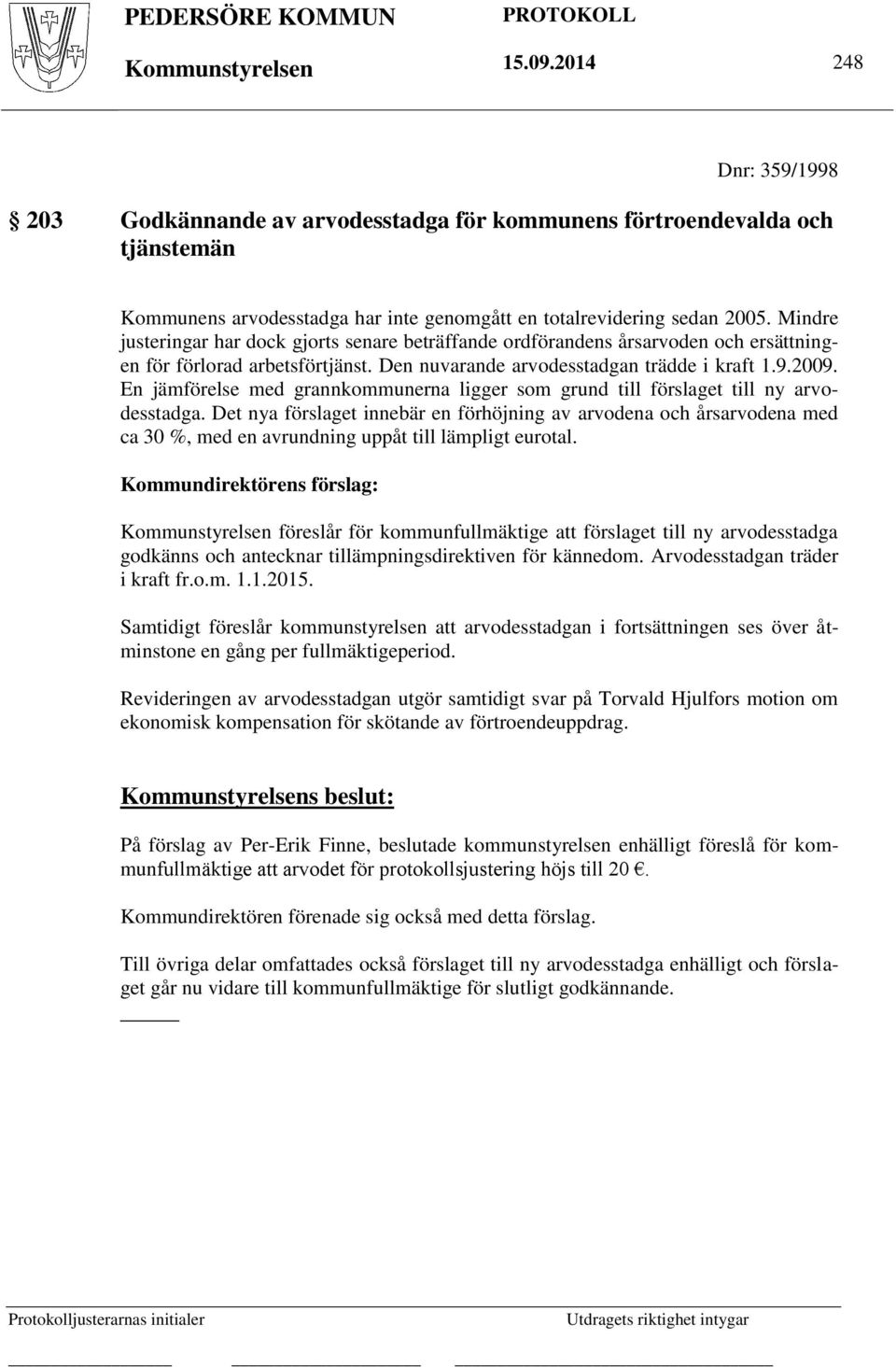 PEDERSÖRE KOMMUN PROTOKOLL

Kommunstyrelsen 15.09.2014 248

Dnr: 359/1998

203 Godkännande av arvodesstadga för kommunens förtroendevalda och tjänstemän

Kommunens arvodesstadga har inte genomgått en totalrevidering sedan 2005. Mindre justeringar har dock gjorts senare beträffande ordförandens årsarvoden och ersättningen för förlorad arbetsförtjänst. Den nuvarande arvodesstadgan trädde i kraft 1.9.2009. En jämförelse med grannkommunerna ligger som grund till förslaget till ny arvodesstadga. Det nya förslaget innebär en förhöjning av arvodena och årsarvodena med ca 30 %, med en avrundning uppåt till lämpligt eurotal.

Kommundirektörens förslag:

Kommunstyrelsen föreslår för kommunfullmäktige att förslaget till ny arvodesstadga godkänns och antecknar tillämpningsdirektiven för kännedom. Arvodesstadgan träder i kraft fr.o.m. 1.1.2015.

Samtidigt föreslår kommunstyrelsen att arvodesstadgan i fortsättningen ses över åtminstone en gång per fullmäktigeperiod.

Revideringen av arvodesstadgan utgör samtidigt svar på Torvald Hjulfors motion om ekonomisk kompensation för skötande av förtroendeuppdrag.

Kommunstyrelsens beslut:

På förslag av Per-Erik Finne, beslutade kommunstyrelsen enhälligt föreslå för kommunfullmäktige att arvodet för protokollsjustering höjs till 20 €.

Kommundirektören förenade sig också med detta förslag.

Till övriga delar omfattades också förslaget till ny arvodesstadga enhälligt och förslaget går nu vidare till kommunfullmäktige för slutligt godkännande.

Protokolljusterarnas initialer Utdragets riktighet intygar